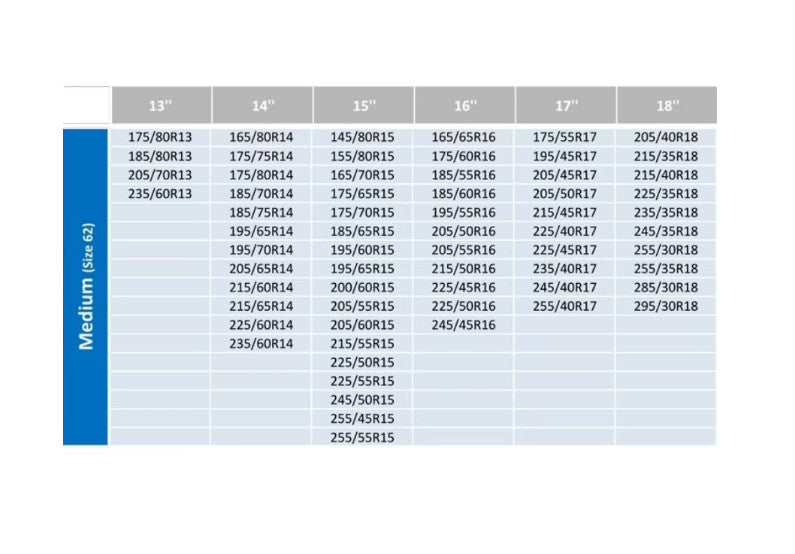 | | 13'' | 14'' | 15'' | 16'' | 17'' | 18'' |
|---|---|---|---|---|---|---|
| Medium (Size 62) | 175/80R13 | 165/80R14 | 145/80R15 | 165/65R16 | 175/55R17 | 205/40R18 |
| | 185/80R13 | 175/75R14 | 155/80R15 | 175/60R16 | 195/45R17 | 215/35R18 |
| | 205/70R13 | 175/80R14 | 165/70R15 | 185/55R16 | 205/45R17 | 215/40R18 |
| | 235/60R13 | 185/70R14 | 175/65R15 | 185/60R16 | 205/50R17 | 225/35R18 |
| | | 185/75R14 | 175/70R15 | 195/55R16 | 215/45R17 | 235/35R18 |
| | | 195/65R14 | 185/65R15 | 205/50R16 | 225/40R17 | 245/35R18 |
| | | 195/70R14 | 195/60R15 | 205/55R16 | 225/45R17 | 255/30R18 |
| | | 205/65R14 | 195/65R15 | 215/50R16 | 235/40R17 | 255/35R18 |
| | | 215/60R14 | 200/60R15 | 225/45R16 | 245/40R17 | 285/30R18 |
| | | 215/65R14 | 205/55R15 | 225/50R16 | 255/40R17 | 295/30R18 |
| | | 225/60R14 | 205/60R15 | 245/45R16 | | |
| | | 235/60R14 | 215/55R15 | | | |
| | | | 225/50R15 | | | |
| | | | 225/55R15 | | | |
| | | | 245/50R15 | | | |
| | | | 255/45R15 | | | |
| | | | 255/55R15 | | | |